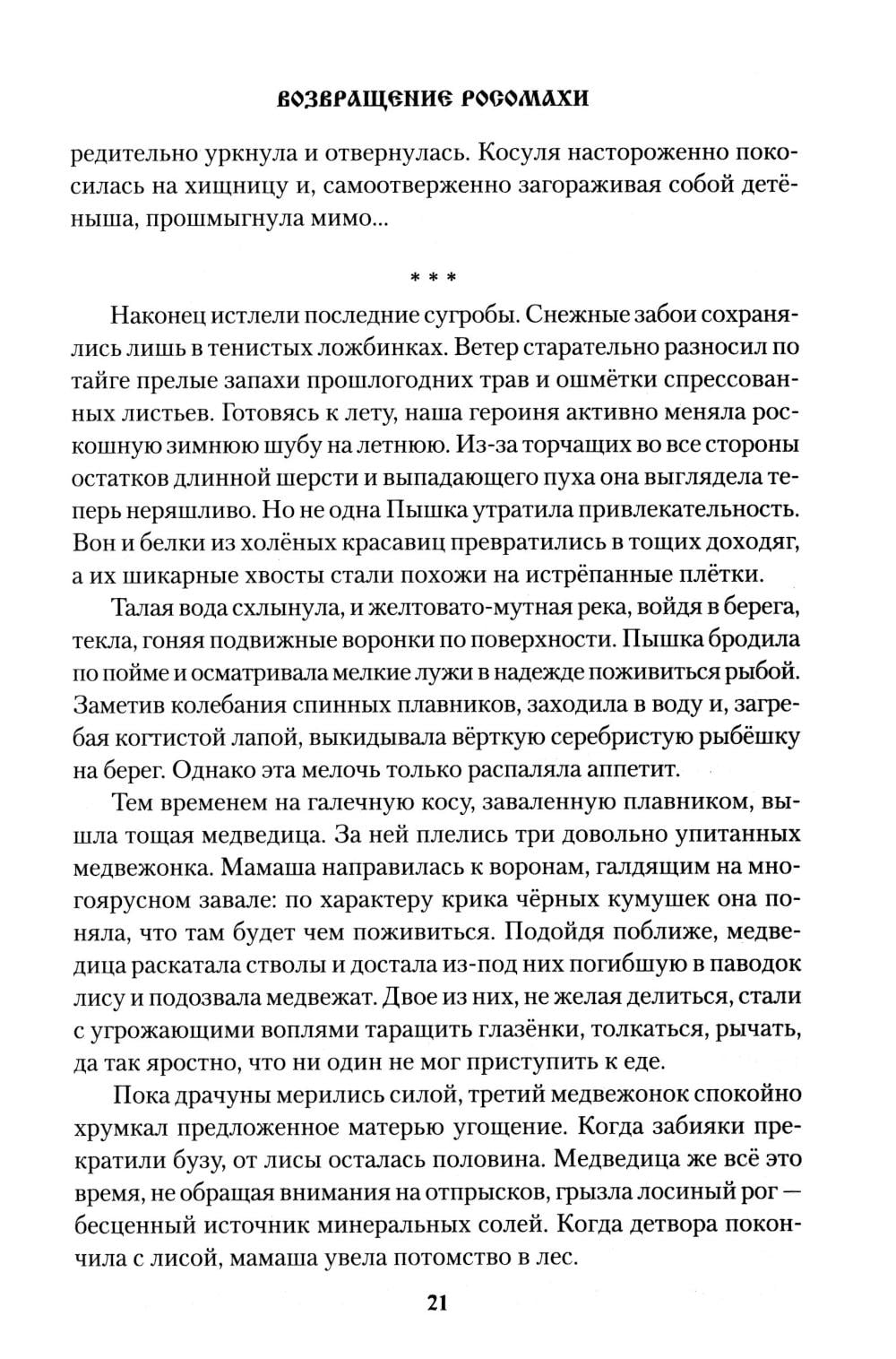 ВОЗВРАЩЕНИЕ РОСОМАХИ

редительно уркнула и отвернулась. Косуля настороженно покосилась на хищницу и, самоотверженно загораживая собой детёныша, прошмыгнула мимо...

* * *

Наконец истлели последние сугробы. Снежные забои сохранялись лишь в тенистых ложбинках. Ветер старательно разносил по тайге прелые запахи прошлогодних трав и ошмётки спрессованных листьев. Готовясь к лету, наша героиня активно меняла роскошную зимнюю шубу на летнюю. Из-за торчащих во все стороны остатков длинной шерсти и выпадающего пуха она выглядела теперь неряшливо. Но не одна Пышка утратила привлекательность. Вон и белки из холёных красавиц превратились в тощих доходяг, а их шикарные хвосты стали похожи на истрёпанные плётки.

Талая вода схлынула, и желтовато-мутная река, войдя в берега, текла, гоняя подвижные воронки по поверхности. Пышка бродила по пойме и осматривала мелкие лужи в надежде поживиться рыбой. Заметив колебания спинных плавников, заходила в воду и, загребая когтистой лапой, выкидывала вёрткую серебристую рыбёшку на берег. Однако эта мелочь только распаляла аппетит.

Тем временем на галечную косу, заваленную плавником, вышла тощая медведица. За ней плелись три довольно упитанных медвежонка. Мамаша направилась к воронам, галдящим на многоярусном завале: по характеру крика чёрных кумушек она поняла, что там будет чем поживиться. Подойдя поближе, медведица раскатала стволы и достала из-под них погибшую в паводок лису и подозвала медвежат. Двое из них, не желая делиться, стали с угрожающими воплями таращить глазёнки, толкаться, рычать, да так яростно, что ни один не мог приступить к еде.

Пока драчуны мерились силой, третий медвежонок спокойно хрумкал предложенное матерью угощение. Когда забияки прекратили бузу, от лисы осталась половина. Медведица же всё это время, не обращая внимания на отпрысков, грызла лосиный рог — бесценный источник минеральных солей. Когда детвора покончила с лисой, мамаша увела потомство в лес.

21